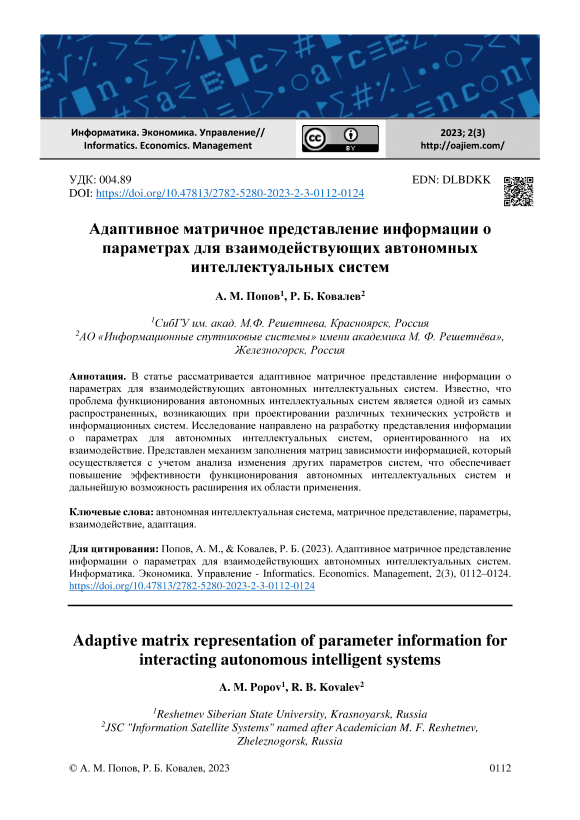 Информатика. Экономика. Управление// Informatics. Economics. Management

BY

2023; 2(3)
http://oajiem.com/

УДК: 004.89
DOI: https://doi.org/10.47813/2782-5280-2023-2-3-0112-0124

EDN: DLBDKK

Адаптивное матричное представление информации о параметрах для взаимодействующих автономных интеллектуальных систем

А. М. Попов$^1$, Р. Б. Ковалев$^2$

$^1$СибГУ им. акад. М.Ф. Решетнева, Красноярск, Россия
$^2$АО «Информационные спутниковые системы» имени академика М. Ф. Решетнёва», Железногорск, Россия

Аннотация. В статье рассматривается адаптивное матричное представление информации о параметрах для взаимодействующих автономных интеллектуальных систем. Известно, что проблема функционирования автономных интеллектуальных систем является одной из самых распространенных, возникающих при проектировании различных технических устройств и информационных систем. Исследование направлено на разработку представления информации о параметрах для автономных интеллектуальных систем, ориентированного на их взаимодействие. Представлен механизм заполнения матриц зависимости информацией, который осуществляется с учетом анализа изменения других параметров систем, что обеспечивает повышение эффективности функционирования автономных интеллектуальных систем и дальнейшую возможность расширения их области применения.

Ключевые слова: автономная интеллектуальная система, матричное представление, параметры, взаимодействие, адаптация.

Для цитирования: Попов, А. М., & Ковалев, Р. Б. (2023). Адаптивное матричное представление информации о параметрах для взаимодействующих автономных интеллектуальных систем. Информатика. Экономика. Управление - Informatics. Economics. Management, 2(3), 0112–0124. https://doi.org/10.47813/2782-5280-2023-2-3-0112-0124

Adaptive matrix representation of parameter information for interacting autonomous intelligent systems

A. M. Popov$^1$, R. B. Kovalev$^2$

$^1$Reshetnev Siberian State University, Krasnoyarsk, Russia
$^2$JSC "Information Satellite Systems" named after Academician M. F. Reshetnev, Zheleznogorsk, Russia

© А. М. Попов, Р. Б. Ковалев, 2023

0112